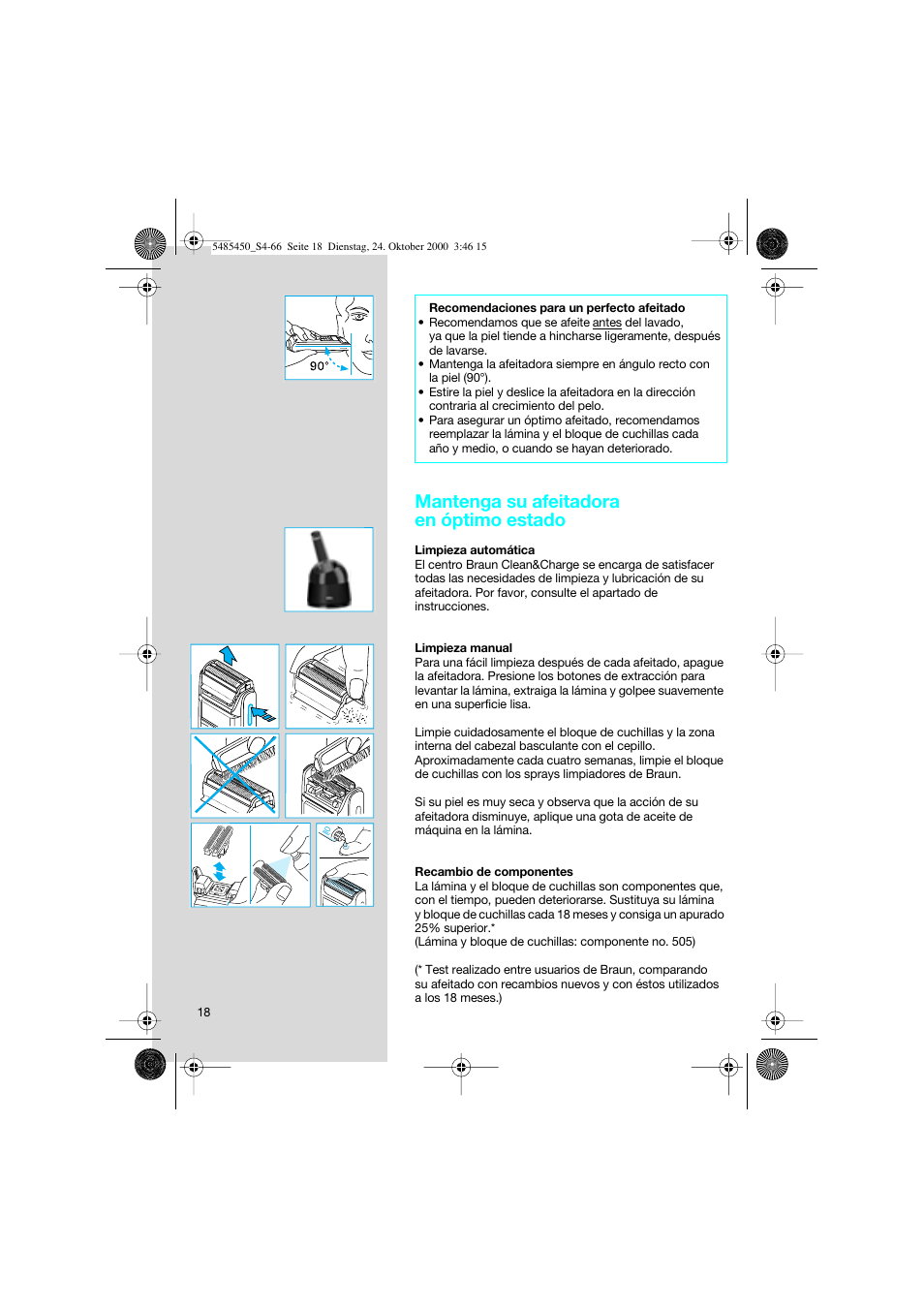 5485450_S4-66 Seite 18 Dienstag, 24. Oktober 2000 3:46 15

90°

Recomendaciones para un perfecto afeitado
• Recomendamos que se afeite antes del lavado, ya que la piel tiende a hincharse ligeramente, después de lavarse.
• Mantenga la afeitadora siempre en ángulo recto con la piel (90°).
• Estire la piel y deslice la afeitadora en la dirección contraria al crecimiento del pelo.
• Para asegurar un óptimo afeitado, recomendamos reemplazar la lámina y el bloque de cuchillas cada año y medio, o cuando se hayan deteriorado.

Mantenga su afeitadora en óptimo estado

Limpieza automática
El centro Braun Clean&Charge se encarga de satisfacer todas las necesidades de limpieza y lubricación de su afeitadora. Por favor, consulte el apartado de instrucciones.

Limpieza manual
Para una fácil limpieza después de cada afeitado, apague la afeitadora. Presione los botones de extracción para levantar la lámina, extraiga la lámina y golpee suavemente en una superficie lisa.

Limpie cuidadosamente el bloque de cuchillas y la zona interna del cabezal basculante con el cepillo. Aproximadamente cada cuatro semanas, limpie el bloque de cuchillas con los sprays limpiadores de Braun.

Si su piel es muy seca y observa que la acción de su afeitadora disminuye, aplique una gota de aceite de máquina en la lámina.

Recambio de componentes
La lámina y el bloque de cuchillas son componentes que, con el tiempo, pueden deteriorarse. Sustituya su lámina y bloque de cuchillas cada 18 meses y consiga un apurado 25% superior.*
(Lámina y bloque de cuchillas: componente no. 505)

(* Test realizado entre usuarios de Braun, comparando su afeitado con recambios nuevos y con éstos utilizados a los 18 meses.)

18